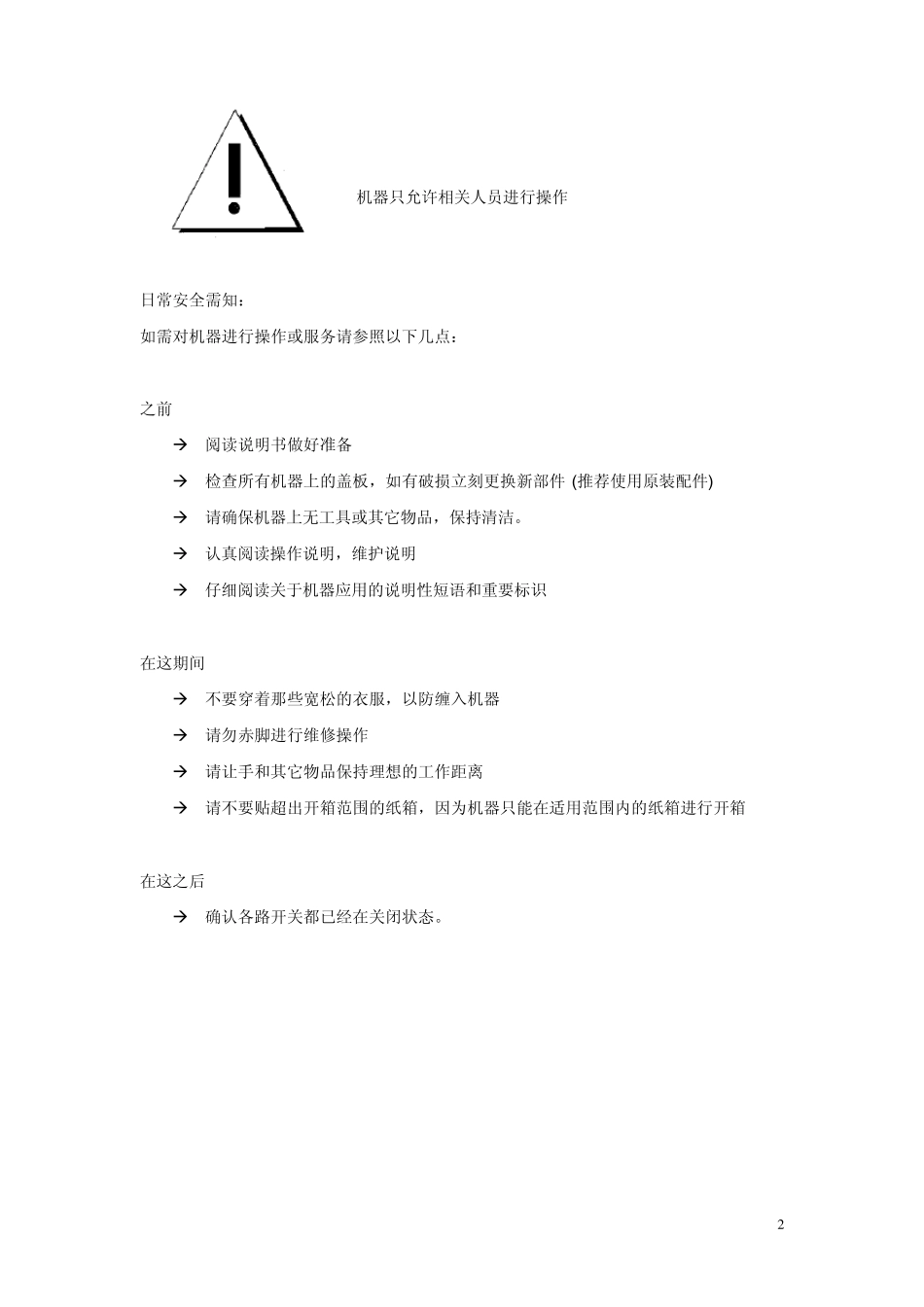 机器只允许相关人员进行操作

日常安全需知：

如需对机器进行操作或服务请参照以下几点：

之前

→ 阅读说明书做好准备

→ 检查所有机器上的盖板，如有破损立刻更换新部件 (推荐使用原装配件)

→ 请确保机器上无工具或其它物品，保持清洁。

→ 认真阅读操作说明，维护说明

→ 仔细阅读关于机器应用的说明性短语和重要标识

在这期间

→ 不要穿着那些宽松的衣服，以防缠入机器

→ 请勿赤脚进行维修操作

→ 请让手和其它物品保持理想的工作距离

→ 请不要贴超出开箱范围的纸箱，因为机器只能在适用范围内的纸箱进行开箱

在这之后

→ 确认各路开关都已经在关闭状态。

2